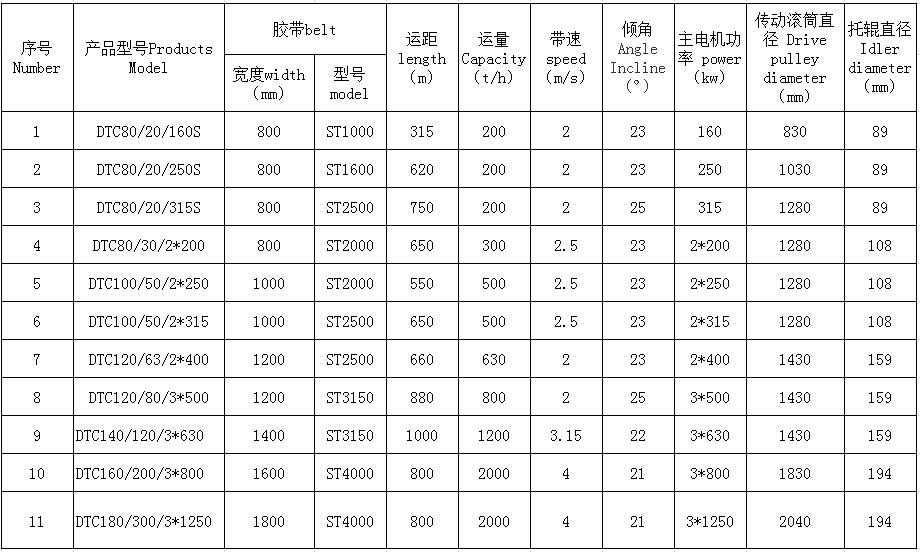 | 序号 Number | 产品型号Products Model | 胶带belt 宽度width (mm) | 胶带belt 型号 model | 运距 length (m) | 运量 Capacity (t/h) | 带速 speed (m/s) | 倾角 Angle Incline (°) | 主电机功率 power (kw) | 传动滚筒直径 Drive pulley diameter (mm) | 托辊直径 Idler diameter (mm) |
|---|---|---|---|---|---|---|---|---|---|---|
| 1 | DTC80/20/160S | 800 | ST1000 | 315 | 200 | 2 | 23 | 160 | 830 | 89 |
| 2 | DTC80/20/250S | 800 | ST1600 | 620 | 200 | 2 | 23 | 250 | 1030 | 89 |
| 3 | DTC80/20/315S | 800 | ST2500 | 750 | 200 | 2 | 25 | 315 | 1280 | 89 |
| 4 | DTC80/30/2*200 | 800 | ST2000 | 650 | 300 | 2.5 | 23 | 2*200 | 1280 | 108 |
| 5 | DTC100/50/2*250 | 1000 | ST2000 | 550 | 500 | 2.5 | 23 | 2*250 | 1280 | 108 |
| 6 | DTC100/50/2*315 | 1000 | ST2500 | 650 | 500 | 2.5 | 23 | 2*315 | 1280 | 108 |
| 7 | DTC120/63/2*400 | 1200 | ST2500 | 660 | 630 | 2 | 23 | 2*400 | 1430 | 159 |
| 8 | DTC120/80/3*500 | 1200 | ST3150 | 880 | 800 | 2 | 25 | 3*500 | 1430 | 159 |
| 9 | DTC140/120/3*630 | 1400 | ST3150 | 1000 | 1200 | 3.15 | 22 | 3*630 | 1430 | 159 |
| 10 | DTC160/200/3*800 | 1600 | ST4000 | 800 | 2000 | 4 | 21 | 3*800 | 1830 | 194 |
| 11 | DTC180/300/3*1250 | 1800 | ST4000 | 800 | 2000 | 4 | 21 | 3*1250 | 2040 | 194 |